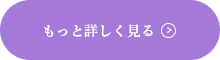 もっと詳しく見る >